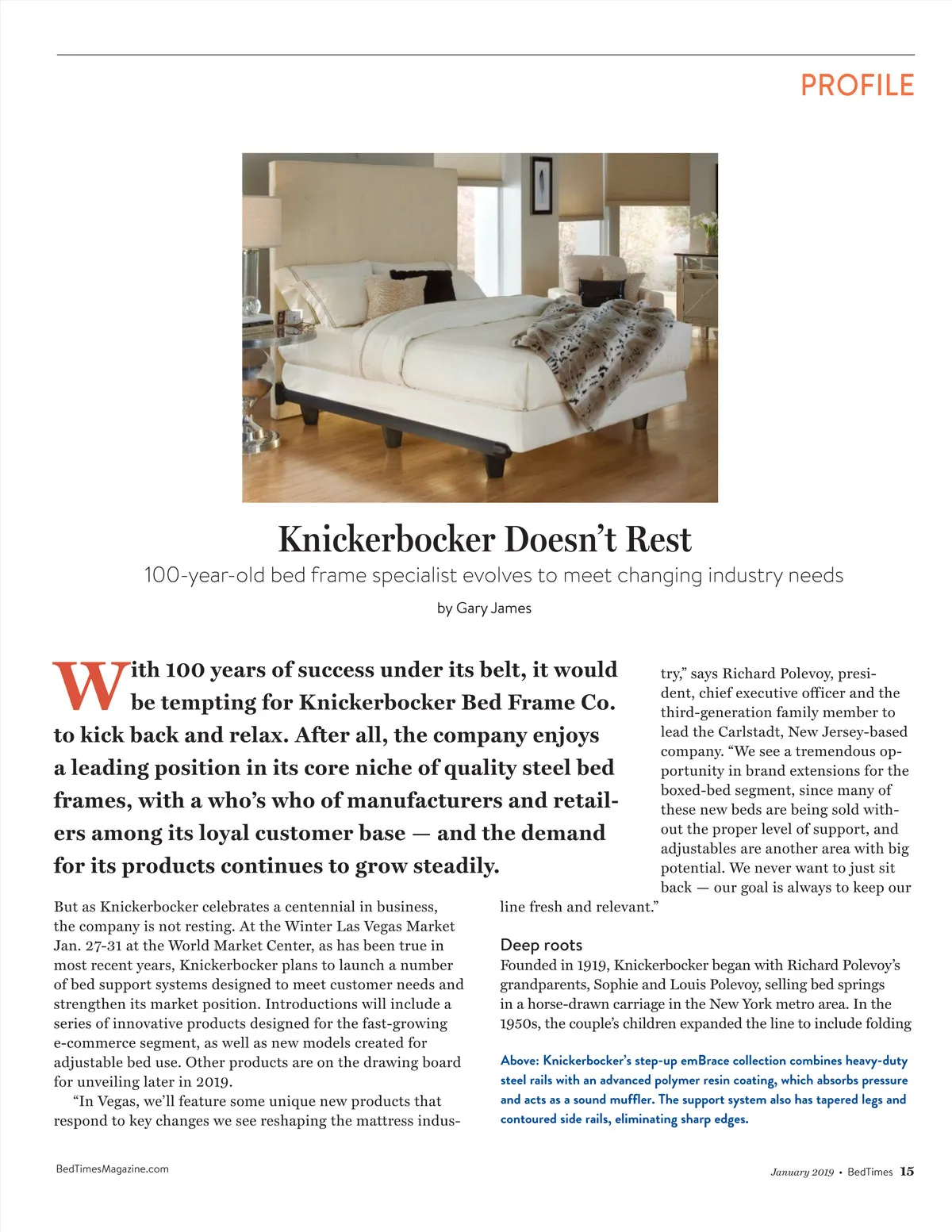 PROFILE

Knickerbocker Doesn't Rest

100-year-old bed frame specialist evolves to meet changing industry needs

by Gary James

With 100 years of success under its belt, it would be tempting for Knickerbocker Bed Frame Co. to kick back and relax. After all, the company enjoys a leading position in its core niche of quality steel bed frames, with a who's who of manufacturers and retailers among its loyal customer base — and the demand for its products continues to grow steadily.

But as Knickerbocker celebrates a centennial in business, the company is not resting. At the Winter Las Vegas Market Jan. 27-31 at the World Market Center, as has been true in most recent years, Knickerbocker plans to launch a number of bed support systems designed to meet customer needs and strengthen its market position. Introductions will include a series of innovative products designed for the fast-growing e-commerce segment, as well as new models created for adjustable bed use. Other products are on the drawing board for unveiling later in 2019.

"In Vegas, we'll feature some unique new products that respond to key changes we see reshaping the mattress industry," says Richard Polevoy, president, chief executive officer and the third-generation family member to lead the Carlstadt, New Jersey-based company. "We see a tremendous opportunity in brand extensions for the boxed-bed segment, since many of these new beds are being sold without the proper level of support, and adjustables are another area with big potential. We never want to just sit back — our goal is always to keep our line fresh and relevant."

Deep roots

Founded in 1919, Knickerbocker began with Richard Polevoy's grandparents, Sophie and Louis Polevoy, selling bed springs in a horse-drawn carriage in the New York metro area. In the 1950s, the couple's children expanded the line to include folding

Above: Knickerbocker's step-up emBrace collection combines heavy-duty steel rails with an advanced polymer resin coating, which absorbs pressure and acts as a sound muffler. The support system also has tapered legs and contoured side rails, eliminating sharp edges.

BedTimesMagazine.com

January 2019 • BedTimes 15